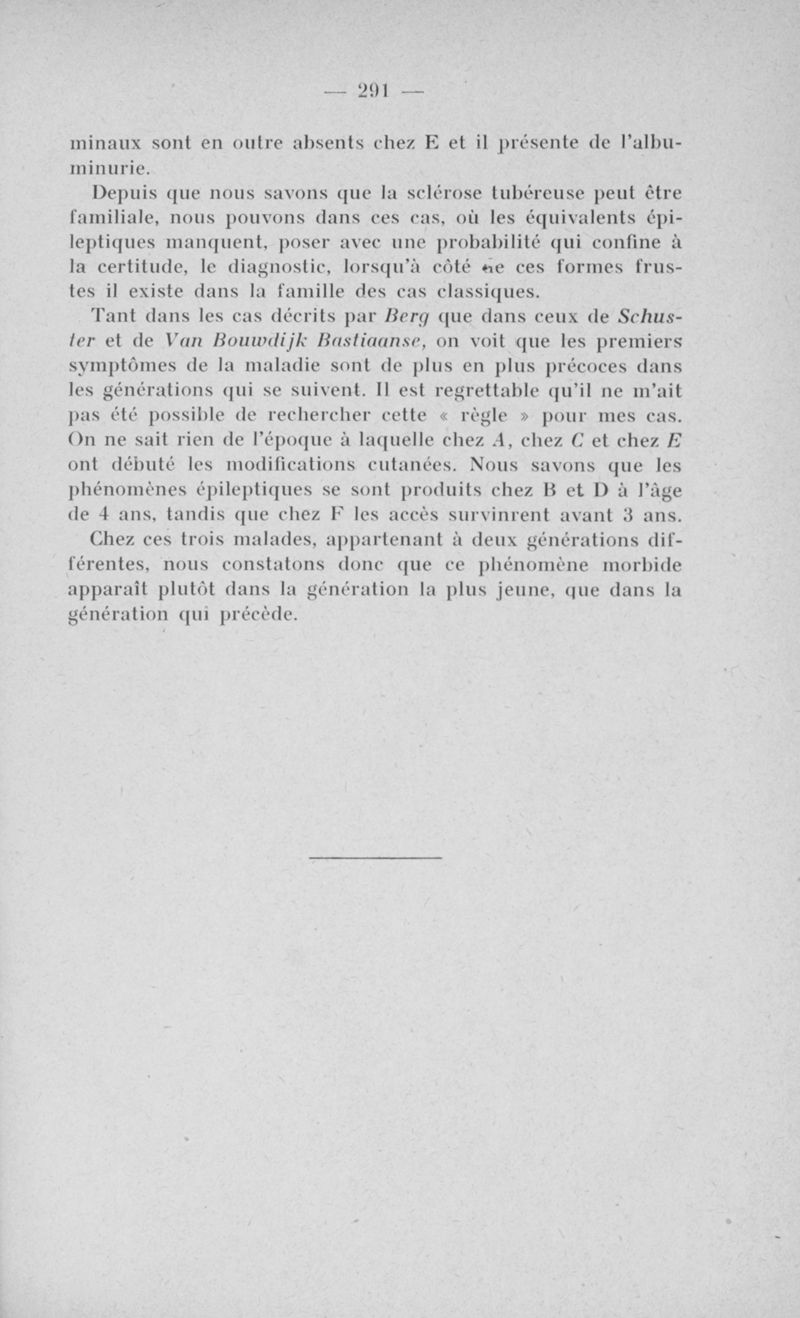 — 291 —

minaux sont en outre absents chez E et il présente de l'albuminurie.

Depuis que nous savons que la sclérose tubéreuse peut être familiale, nous pouvons dans ces cas, où les équivalents épileptiques manquent, poser avec une probabilité qui confine à la certitude, le diagnostic, lorsqu'à côté de ces formes frustes il existe dans la famille des cas classiques.

Tant dans les cas décrits par Berg que dans ceux de Schuster et de Van Bouwdijk Bastiaanse, on voit que les premiers symptômes de la maladie sont de plus en plus précoces dans les générations qui se suivent. Il est regrettable qu'il ne m'ait pas été possible de rechercher cette « règle » pour mes cas. On ne sait rien de l'époque à laquelle chez A, chez C et chez E ont débuté les modifications cutanées. Nous savons que les phénomènes épileptiques se sont produits chez B et D à l'âge de 4 ans, tandis que chez F les accès survinrent avant 3 ans.

Chez ces trois malades, appartenant à deux générations différentes, nous constatons donc que ce phénomène morbide apparaît plutôt dans la génération la plus jeune, que dans la génération qui précède.